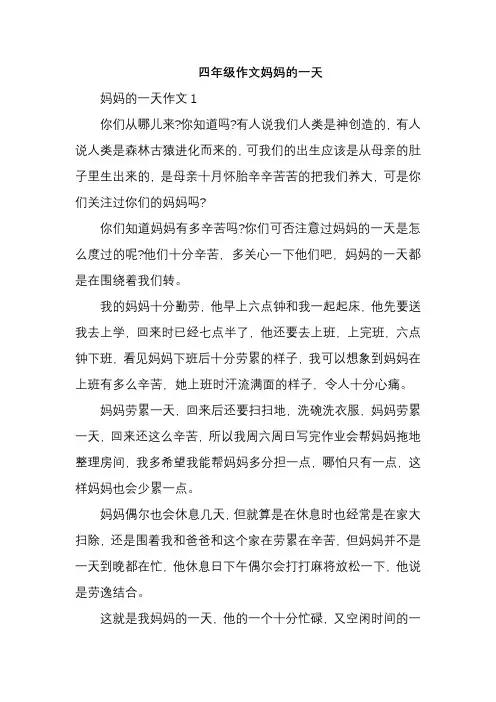 四年级作文妈妈的一天

妈妈的一天作文 1

你们从哪儿来?你知道吗?有人说我们人类是神创造的，有人说人类是森林古猿进化而来的，可我们的出生应该是从母亲的肚子里生出来的，是母亲十月怀胎辛辛苦苦的把我们养大，可是你们关注过你们的妈妈吗?

你们知道妈妈有多辛苦吗?你们可否注意过妈妈的一天是怎么度过的呢?他们十分辛苦，多关心一下他们吧，妈妈的一天都是在围绕着我们转。

我的妈妈十分勤劳，他早上六点钟和我一起起床，他先要送我去上学，回来时已经七点半了，他还要去上班，上完班，六点钟下班，看见妈妈下班后十分劳累的样子，我可以想象到妈妈在上班有多么辛苦，她上班时汗流满面的样子，令人十分心痛。

妈妈劳累一天，回来后还要扫扫地，洗碗洗衣服，妈妈劳累一天，回来还这么辛苦，所以我周六周日写完作业会帮妈妈拖地整理房间，我多希望我能帮妈妈多分担一点，哪怕只有一点，这样妈妈也会少累一点。

妈妈偶尔也会休息几天，但就算是在休息时也经常是在家大扫除，还是围着我和爸爸和这个家在劳累在辛苦，但妈妈并不是一天到晚都在忙，他休息日下午偶尔会打打麻将放松一下，他说是劳逸结合。

这就是我妈妈的一天，他的一个十分忙碌，又空闲时间的一